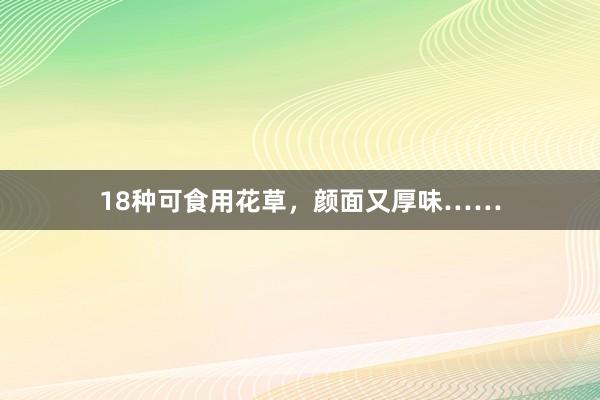 18种可食用花草，颜面又厚味……